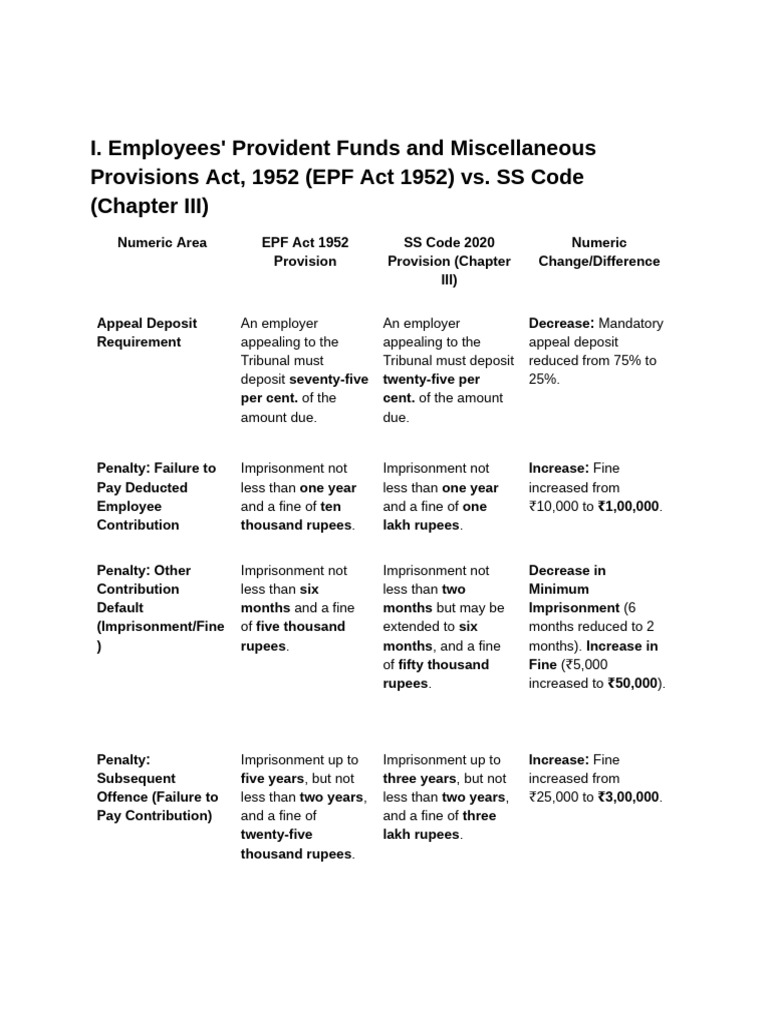 I. Employees' Provident Funds and Miscellaneous Provisions Act, 1952 (EPF Act 1952) vs. SS Code (Chapter III)

| Numeric Area | EPF Act 1952 Provision | SS Code 2020 Provision (Chapter III) | Numeric Change/Difference |
|---|---|---|---|
| Appeal Deposit Requirement | An employer appealing to the Tribunal must deposit seventy-five per cent. of the amount due. | An employer appealing to the Tribunal must deposit twenty-five per cent. of the amount due. | Decrease: Mandatory appeal deposit reduced from 75% to 25%. |
| Penalty: Failure to Pay Deducted Employee Contribution | Imprisonment not less than one year and a fine of ten thousand rupees. | Imprisonment not less than one year and a fine of one lakh rupees. | Increase: Fine increased from ₹10,000 to ₹1,00,000. |
| Penalty: Other Contribution Default (Imprisonment/Fine) | Imprisonment not less than six months and a fine of five thousand rupees. | Imprisonment not less than two months but may be extended to six months, and a fine of fifty thousand rupees. | Decrease in Minimum Imprisonment (6 months reduced to 2 months). Increase in Fine (₹5,000 increased to ₹50,000). |
| Penalty: Subsequent Offence (Failure to Pay Contribution) | Imprisonment up to five years, but not less than two years, and a fine of twenty-five thousand rupees. | Imprisonment up to three years, but not less than two years, and a fine of three lakh rupees. | Increase: Fine increased from ₹25,000 to ₹3,00,000. |